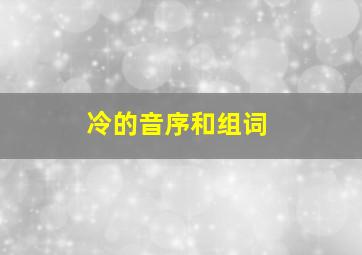 冷的音序和组词